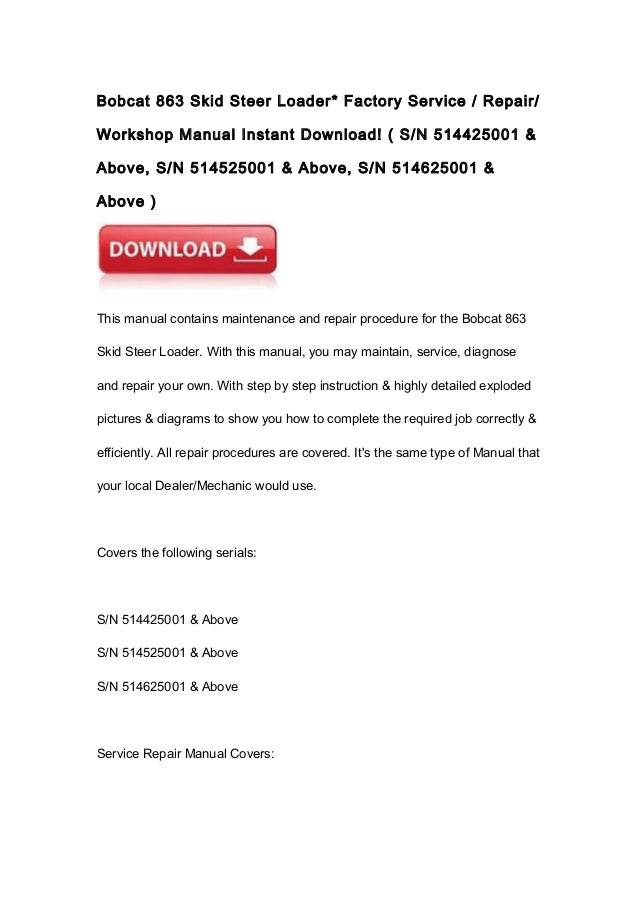 Bobcat 863 Skid Steer Loader* Factory Service / Repair/ Workshop Manual Instant Download! ( S/N 514425001 & Above, S/N 514525001 & Above, S/N 514625001 & Above )

DOWNLOAD

This manual contains maintenance and repair procedure for the Bobcat 863 Skid Steer Loader. With this manual, you may maintain, service, diagnose and repair your own. With step by step instruction & highly detailed exploded pictures & diagrams to show you how to complete the required job correctly & efficiently. All repair procedures are covered. It's the same type of Manual that your local Dealer/Mechanic would use.

Covers the following serials:

S/N 514425001 & Above

S/N 514525001 & Above

S/N 514625001 & Above

Service Repair Manual Covers: